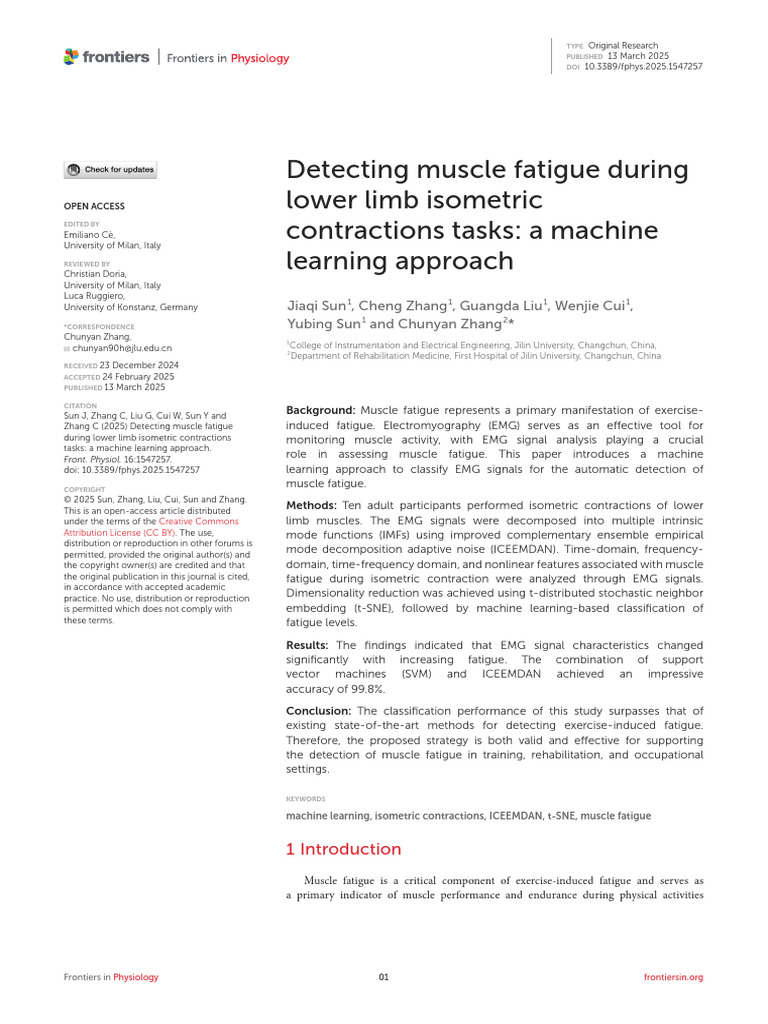 frontiers | Frontiers in Physiology

TYPE Original Research
PUBLISHED 13 March 2025
DOI 10.3389/fphys.2025.1547257

Check for updates

OPEN ACCESS

EDITED BY
Emiliano Cè,
University of Milan, Italy

REVIEWED BY
Christian Doria,
University of Milan, Italy
Luca Ruggiero,
University of Konstanz, Germany

*CORRESPONDENCE
Chunyan Zhang,
chunyan90h@jlu.edu.cn

RECEIVED 23 December 2024
ACCEPTED 24 February 2025
PUBLISHED 13 March 2025

CITATION
Sun J, Zhang C, Liu G, Cui W, Sun Y and Zhang C (2025) Detecting muscle fatigue during lower limb isometric contractions tasks: a machine learning approach.
Front. Physiol. 16:1547257.
doi: 10.3389/fphys.2025.1547257

COPYRIGHT
© 2025 Sun, Zhang, Liu, Cui, Sun and Zhang. This is an open-access article distributed under the terms of the Creative Commons Attribution License (CC BY). The use, distribution or reproduction in other forums is permitted, provided the original author(s) and the copyright owner(s) are credited and that the original publication in this journal is cited, in accordance with accepted academic practice. No use, distribution or reproduction is permitted which does not comply with these terms.

Detecting muscle fatigue during lower limb isometric contractions tasks: a machine learning approach

Jiaqi Sun$^{1}$, Cheng Zhang$^{1}$, Guangda Liu$^{1}$, Wenjie Cui$^{1}$, Yubing Sun$^{1}$ and Chunyan Zhang$^{2}$*

$^{1}$College of Instrumentation and Electrical Engineering, Jilin University, Changchun, China, $^{2}$Department of Rehabilitation Medicine, First Hospital of Jilin University, Changchun, China

Background: Muscle fatigue represents a primary manifestation of exercise-induced fatigue. Electromyography (EMG) serves as an effective tool for monitoring muscle activity, with EMG signal analysis playing a crucial role in assessing muscle fatigue. This paper introduces a machine learning approach to classify EMG signals for the automatic detection of muscle fatigue.

Methods: Ten adult participants performed isometric contractions of lower limb muscles. The EMG signals were decomposed into multiple intrinsic mode functions (IMFs) using improved complementary ensemble empirical mode decomposition adaptive noise (ICEEMDAN). Time-domain, frequency-domain, time-frequency domain, and nonlinear features associated with muscle fatigue during isometric contraction were analyzed through EMG signals. Dimensionality reduction was achieved using t-distributed stochastic neighbor embedding (t-SNE), followed by machine learning-based classification of fatigue levels.

Results: The findings indicated that EMG signal characteristics changed significantly with increasing fatigue. The combination of support vector machines (SVM) and ICEEMDAN achieved an impressive accuracy of 99.8%.

Conclusion: The classification performance of this study surpasses that of existing state-of-the-art methods for detecting exercise-induced fatigue. Therefore, the proposed strategy is both valid and effective for supporting the detection of muscle fatigue in training, rehabilitation, and occupational settings.

KEYWORDS

machine learning, isometric contractions, ICEEMDAN, t-SNE, muscle fatigue

1 Introduction

Muscle fatigue is a critical component of exercise-induced fatigue and serves as a primary indicator of muscle performance and endurance during physical activities

Frontiers in Physiology 01 frontiersin.org